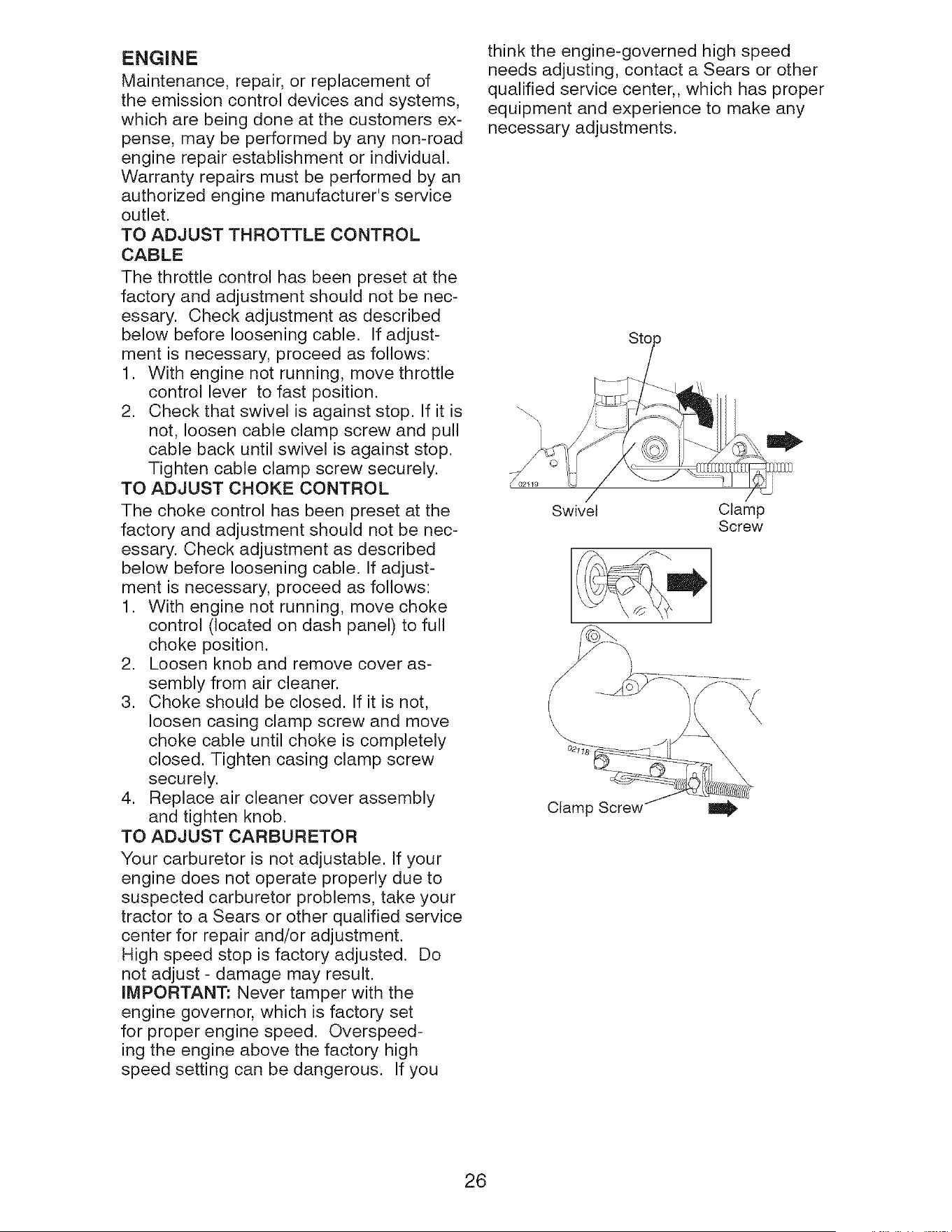 ENGINE
Maintenance, repair, or replacement of the emission control devices and systems, which are being done at the customers expense, may be performed by any non-road engine repair establishment or individual. Warranty repairs must be performed by an authorized engine manufacturer's service outlet.

TO ADJUST THROTTLE CONTROL CABLE
The throttle control has been preset at the factory and adjustment should not be necessary. Check adjustment as described below before loosening cable. If adjustment is necessary, proceed as follows:
1. With engine not running, move throttle control lever to fast position.
2. Check that swivel is against stop. If it is not, loosen cable clamp screw and pull cable back until swivel is against stop. Tighten cable clamp screw securely.

TO ADJUST CHOKE CONTROL
The choke control has been preset at the factory and adjustment should not be necessary. Check adjustment as described below before loosening cable. If adjustment is necessary, proceed as follows:
1. With engine not running, move choke control (located on dash panel) to full choke position.
2. Loosen knob and remove cover assembly from air cleaner.
3. Choke should be closed. If it is not, loosen casing clamp screw and move choke cable until choke is completely closed. Tighten casing clamp screw securely.
4. Replace air cleaner cover assembly and tighten knob.

TO ADJUST CARBURETOR
Your carburetor is not adjustable. If your engine does not operate properly due to suspected carburetor problems, take your tractor to a Sears or other qualified service center for repair and/or adjustment.
High speed stop is factory adjusted. Do not adjust - damage may result.
IMPORTANT: Never tamper with the engine governor, which is factory set for proper engine speed. Overspeeding the engine above the factory high speed setting can be dangerous. If you think the engine-governed high speed needs adjusting, contact a Sears or other qualified service center,, which has proper equipment and experience to make any necessary adjustments.

Stop
02119
Swivel
Clamp Screw

02118
Clamp Screw

26